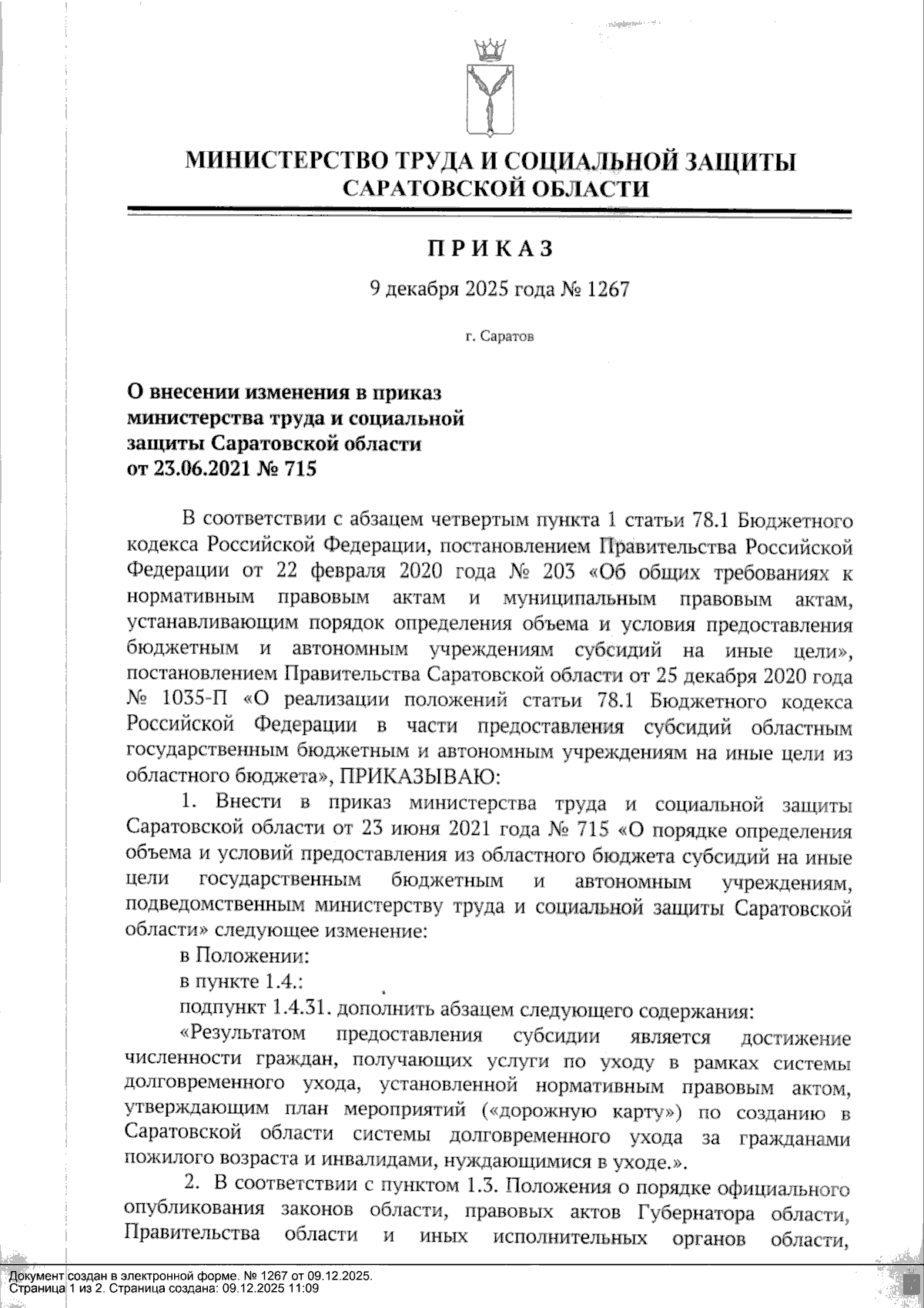 МИНИСТЕРСТВО ТРУДА И СОЦИАЛЬНОЙ ЗАЩИТЫ САРАТОВСКОЙ ОБЛАСТИ

ПРИКАЗ

9 декабря 2025 года № 1267

г. Саратов

О внесении изменения в приказ министерства труда и социальной защиты Саратовской области от 23.06.2021 № 715

В соответствии с абзацем четвертым пункта 1 статьи 78.1 Бюджетного кодекса Российской Федерации, постановлением Правительства Российской Федерации от 22 февраля 2020 года № 203 «Об общих требованиях к нормативным правовым актам и муниципальным правовым актам, устанавливающим порядок определения объема и условия предоставления бюджетным и автономным учреждениям субсидий на иные цели», постановлением Правительства Саратовской области от 25 декабря 2020 года № 1035-П «О реализации положений статьи 78.1 Бюджетного кодекса Российской Федерации в части предоставления субсидий областным государственным бюджетным и автономным учреждениям на иные цели из областного бюджета», ПРИКАЗЫВАЮ:

1. Внести в приказ министерства труда и социальной защиты Саратовской области от 23 июня 2021 года № 715 «О порядке определения объема и условий предоставления из областного бюджета субсидий на иные цели государственным бюджетным и автономным учреждениям, подведомственным министерству труда и социальной защиты Саратовской области» следующее изменение:

в Положении:

в пункте 1.4.:

подпункт 1.4.31. дополнить абзацем следующего содержания:

«Результатом предоставления субсидии является достижение численности граждан, получающих услуги по уходу в рамках системы долговременного ухода, установленной нормативным правовым актом, утверждающим план мероприятий («дорожную карту») по созданию в Саратовской области системы долговременного ухода за гражданами пожилого возраста и инвалидами, нуждающимися в уходе.».

2. В соответствии с пунктом 1.3. Положения о порядке официального опубликования законов области, правовых актов Губернатора области, Правительства области и иных исполнительных органов области,

Документ создан в электронной форме. № 1267 от 09.12.2025.
Страница 1 из 2. Страница создана: 09.12.2025 11:09